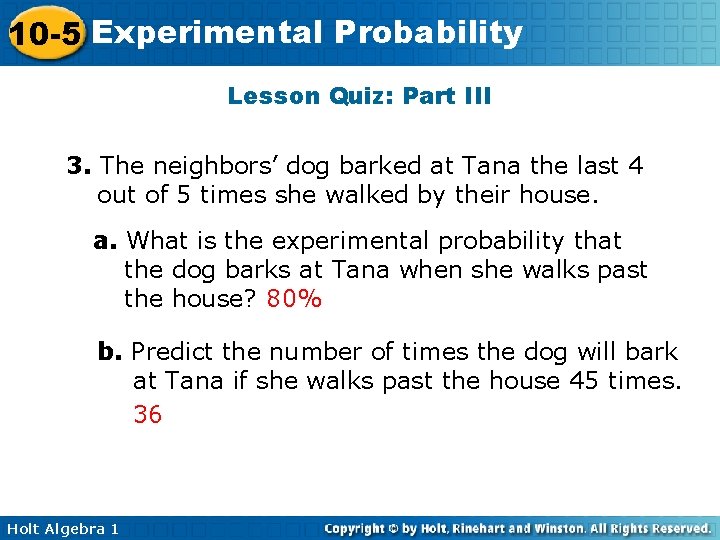 10-5 Experimental Probability

Lesson Quiz: Part III

3. The neighbors' dog barked at Tana the last 4 out of 5 times she walked by their house.

a. What is the experimental probability that the dog barks at Tana when she walks past the house? 80%

b. Predict the number of times the dog will bark at Tana if she walks past the house 45 times. 36

Holt Algebra 1

Copyright © by Holt, Rinehart and Winston. All Rights Reserved.